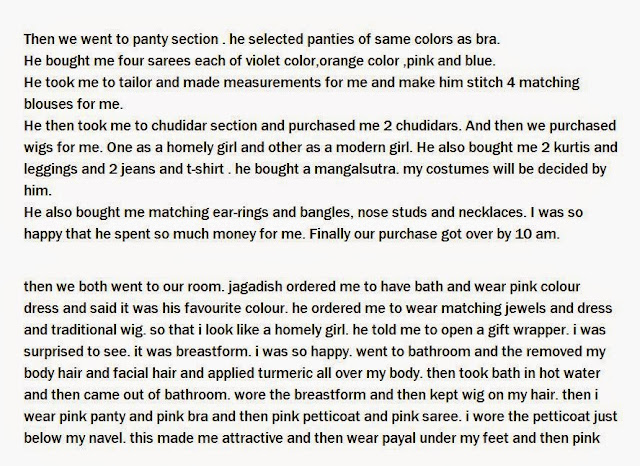 Then we went to panty section . he selected panties of same colors as bra.
He bought me four sarees each of violet color,orange color ,pink and blue.
He took me to tailor and made measurements for me and make him stitch 4 matching blouses for me.
He then took me to chudidar section and purchased me 2 chudidars. And then we purchased wigs for me. One as a homely girl and other as a modern girl. He also bought me 2 kurtis and leggings and 2 jeans and t-shirt . he bought a mangalsutra. my costumes will be decided by him.
He also bought me matching ear-rings and bangles, nose studs and necklaces. I was so happy that he spent so much money for me. Finally our purchase got over by 10 am.

then we both went to our room. jagadish ordered me to have bath and wear pink colour dress and said it was his favourite colour. he ordered me to wear matching jewels and dress and traditional wig. so that i look like a homely girl. he told me to open a gift wrapper. i was surprised to see. it was breastform. i was so happy. went to bathroom and the removed my body hair and facial hair and applied turmeric all over my body. then took bath in hot water and then came out of bathroom. wore the breastform and then kept wig on my hair. then i wear pink panty and pink bra and then pink petticoat and pink saree. i wore the petticoat just below my navel. this made me attractive and then wear payal under my feet and then pink